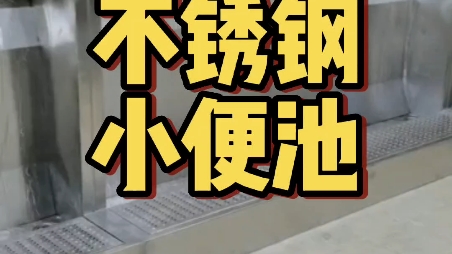 不锈钢
小便池